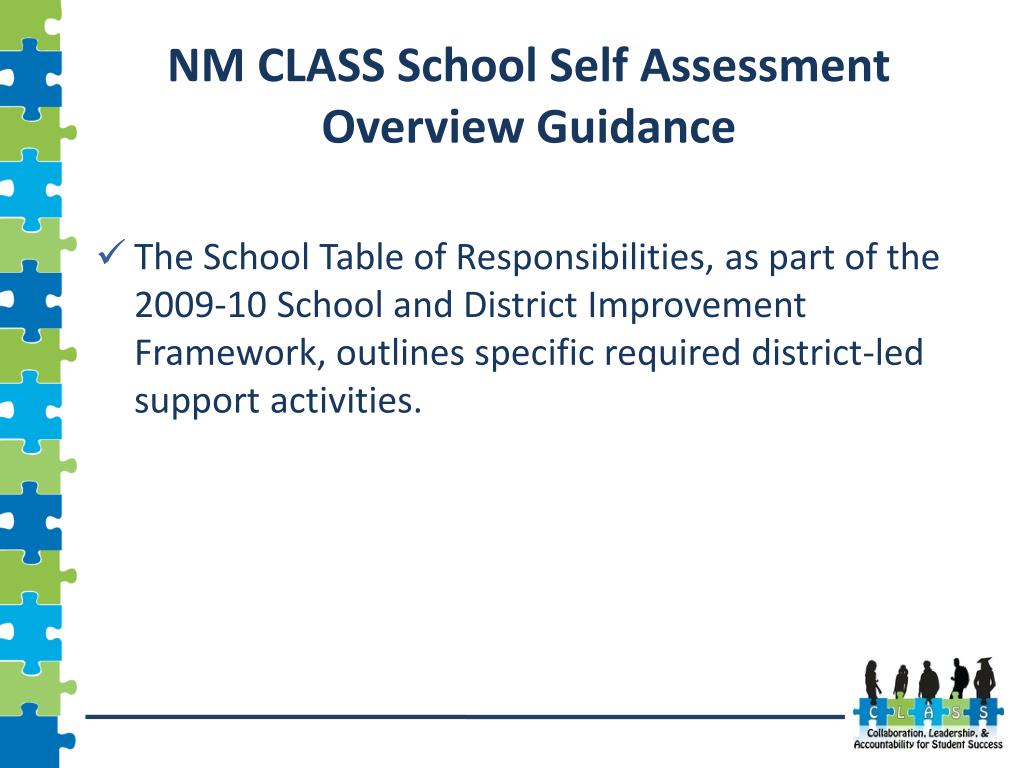 NM CLASS School Self Assessment Overview Guidance

✓ The School Table of Responsibilities, as part of the 2009-10 School and District Improvement Framework, outlines specific required district-led support activities.

C L A S S

Collaboration, Leadership, & Accountability for Student Success